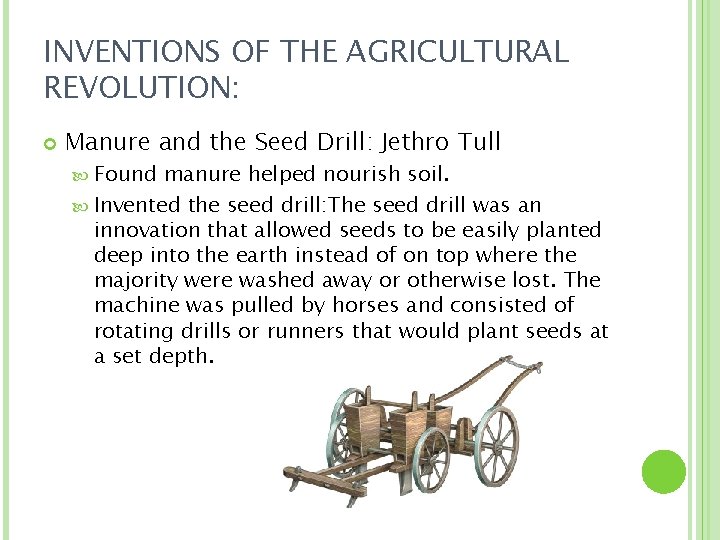 INVENTIONS OF THE AGRICULTURAL REVOLUTION:

Manure and the Seed Drill: Jethro Tull

Found manure helped nourish soil.

Invented the seed drill:The seed drill was an innovation that allowed seeds to be easily planted deep into the earth instead of on top where the majority were washed away or otherwise lost. The machine was pulled by horses and consisted of rotating drills or runners that would plant seeds at a set depth.